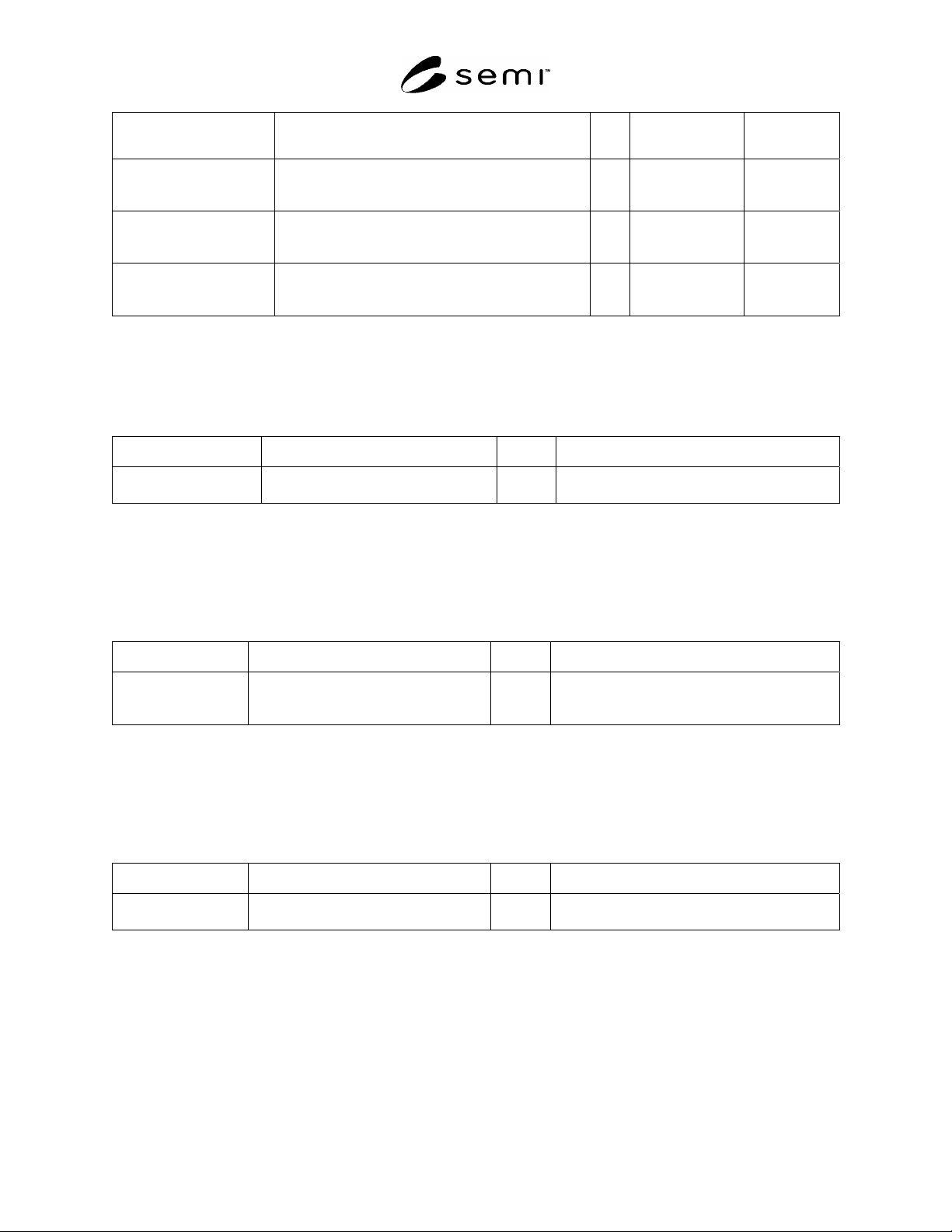 semi™